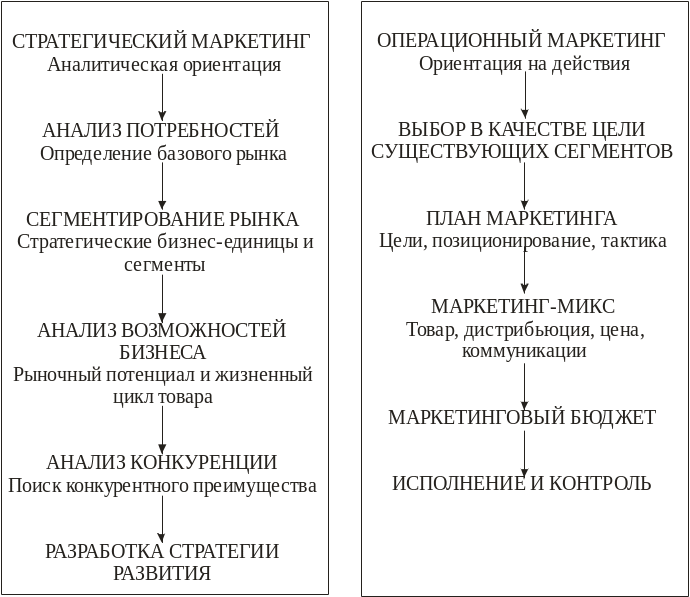 СТРАТЕГИЧЕСКИЙ МАРКЕТИНГ
Аналитическая ориентация

АНАЛИЗ ПОТРЕБНОСТЕЙ
Определение базового рынка

СЕГМЕНТИРОВАНИЕ РЫНКА
Стратегические бизнес-единицы и сегменты

АНАЛИЗ ВОЗМОЖНОСТЕЙ БИЗНЕСА
Рыночный потенциал и жизненный цикл товара

АНАЛИЗ КОНКУРЕНЦИИ
Поиск конкурентного преимущества

РАЗРАБОТКА СТРАТЕГИИ РАЗВИТИЯ

ОПЕРАЦИОННЫЙ МАРКЕТИНГ
Ориентация на действия

ВЫБОР В КАЧЕСТВЕ ЦЕЛИ СУЩЕСТВУЮЩИХ СЕГМЕНТОВ

ПЛАН МАРКЕТИНГА
Цели, позиционирование, тактика

МАРКЕТИНГ-МИКС
Товар, дистрибьюция, цена, коммуникации

МАРКЕТИНГОВЫЙ БЮДЖЕТ

ИСПОЛНЕНИЕ И КОНТРОЛЬ